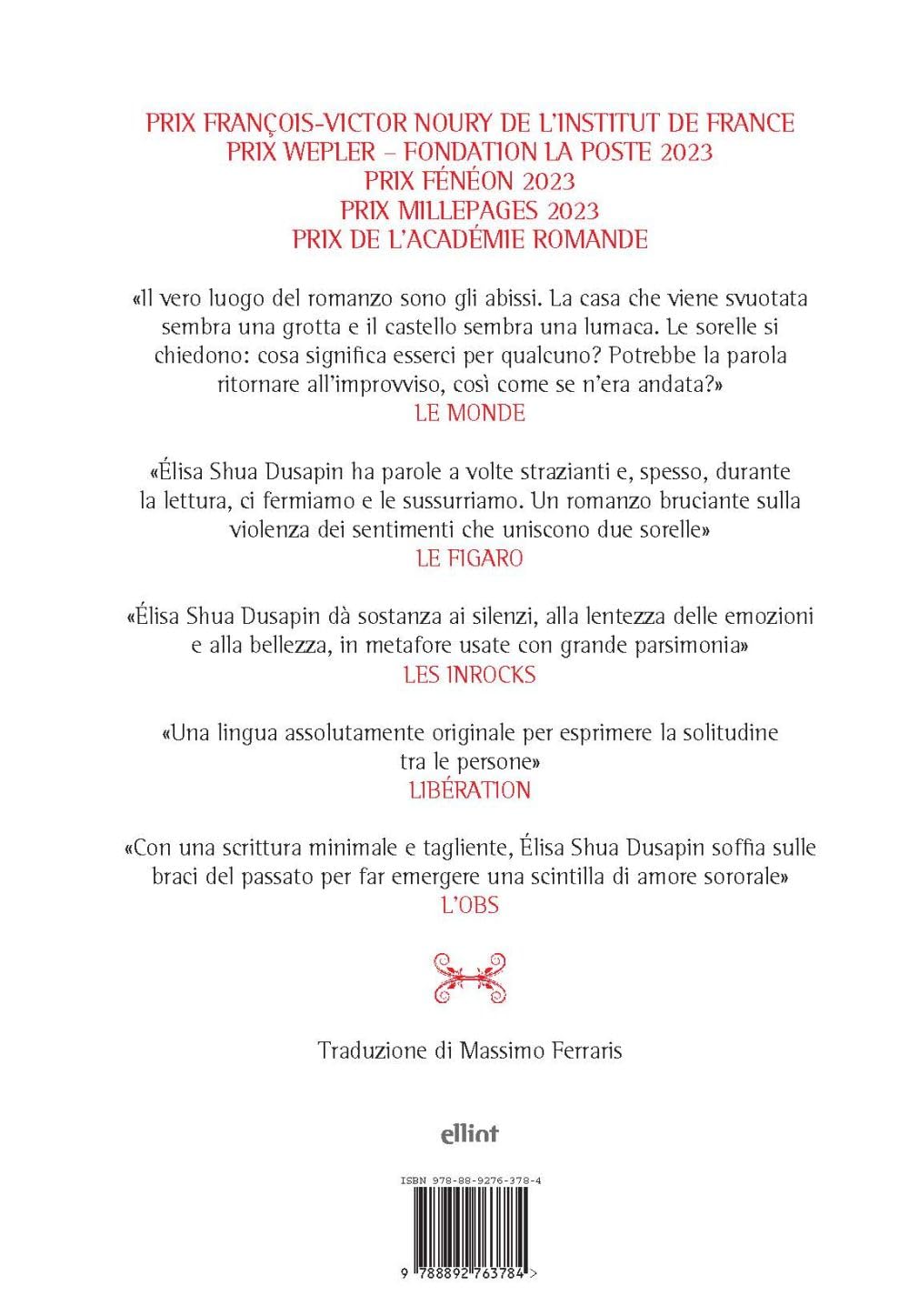 PRIX FRANÇOIS-VICTOR NOURY DE L'INSTITUT DE FRANCE
PRIX WEPLER – FONDATION LA POSTE 2023
PRIX FÉNÉON 2023
PRIX MILLEPAGES 2023
PRIX DE L'ACADÉMIE ROMANDE

«Il vero luogo del romanzo sono gli abissi. La casa che viene svuotata sembra una grotta e il castello sembra una lumaca. Le sorelle si chiedono: cosa significa esserci per qualcuno? Potrebbe la parola ritornare all'improvviso, così come se n'era andata?»
LE MONDE

«Élisa Shua Dusapin ha parole a volte strazianti e, spesso, durante la lettura, ci fermiamo e le sussurriamo. Un romanzo bruciante sulla violenza dei sentimenti che uniscono due sorelle»
LE FIGARO

«Élisa Shua Dusapin dà sostanza ai silenzi, alla lentezza delle emozioni e alla bellezza, in metafore usate con grande parsimonia»
LES INROCKS

«Una lingua assolutamente originale per esprimere la solitudine tra le persone»
LIBÉRATION

«Con una scrittura minimale e tagliente, Élisa Shua Dusapin soffia sulle braci del passato per far emergere una scintilla di amore sororale»
L'OBS

Traduzione di Massimo Ferraris

elliot

ISBN 978-88-9276-378-4

9 788892 763784 >